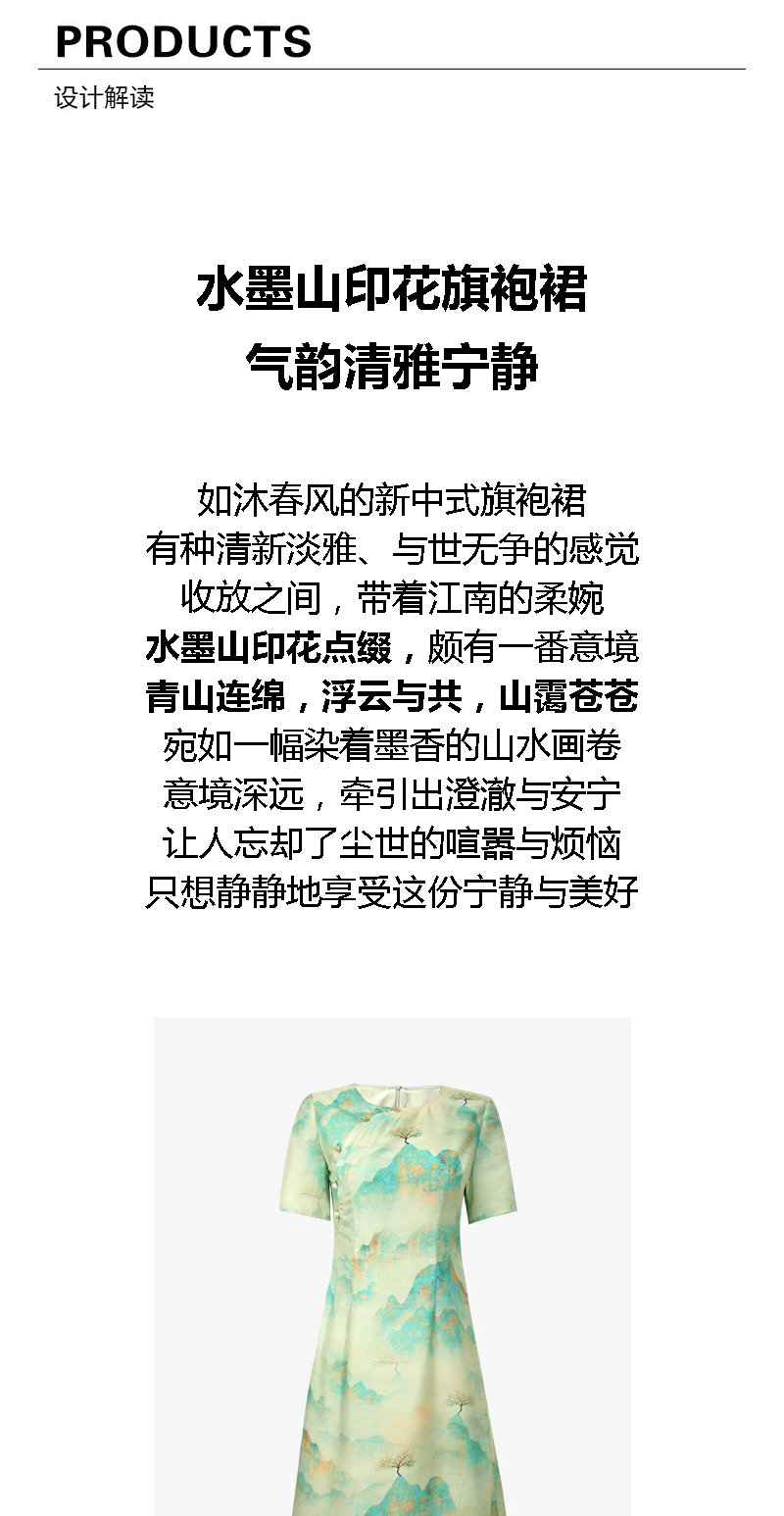 PRODUCTS
设计解读

水墨山印花旗袍裙
气韵清雅宁静

如沐春风的新中式旗袍裙
有种清新淡雅、与世无争的感觉
收放之间，带着江南的柔婉
水墨山印花点缀，颇有一番意境
青山连绵，浮云与共，山霭苍苍
宛如一幅染着墨香的山水画卷
意境深远，牵引出澄澈与安宁
让人忘却了尘世的喧嚣与烦恼
只想静静地享受这份宁静与美好